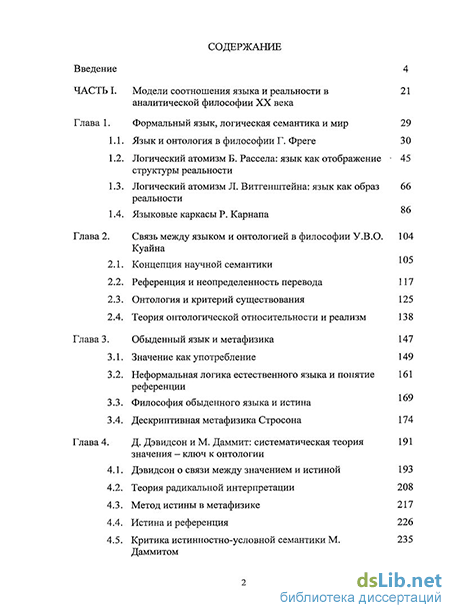 СОДЕРЖАНИЕ

Введение 4

ЧАСТЬ I. Модели соотношения языка и реальности в аналитической философии XX века 21

Глава 1. Формальный язык, логическая семантика и мир 29

1.1. Язык и онтология в философии Г. Фреге 30

1.2. Логический атомизм Б. Рассела: язык как отображение структуры реальности 45

1.3. Логический атомизм Л. Витгенштейна: язык как образ реальности 66

1.4. Языковые каркасы Р. Карнапа 86

Глава 2. Связь между языком и онтологией в философии У.В.О. Куайна 104

2.1. Концепция научной семантики 105

2.2. Референция и неопределенность перевода 117

2.3. Онтология и критерий существования 125

2.4. Теория онтологической относительности и реализм 138

Глава 3. Обыденный язык и метафизика 147

3.1. Значение как употребление 149

3.2. Неформальная логика естественного языка и понятие референции 161

3.3. Философия обыденного языка и истина 169

3.4. Дескриптивная метафизика Стросона 174

Глава 4. Д. Дэвидсон и М. Даммит: систематическая теория значения – ключ к онтологии 191

4.1. Дэвидсон о связи между значением и истиной 193

4.2. Теория радикальной интерпретации 208

4.3. Метод истины в метафизике 217

4.4. Истина и референция 226

4.5. Критика истинностно-условной семантики М. Даммитом 235

2

dsLib.net
библиотека диссертаций